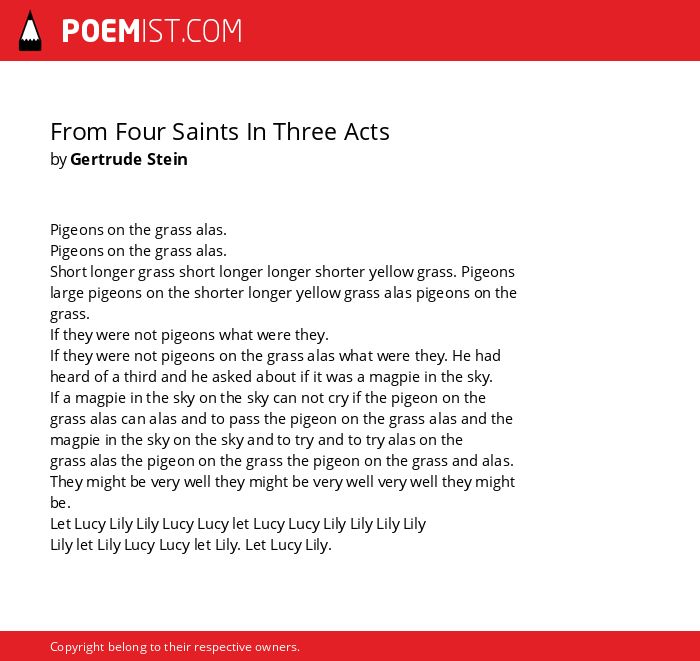 POEMIST.COM

From Four Saints In Three Acts
by Gertrude Stein

Pigeons on the grass alas.
Pigeons on the grass alas.
Short longer grass short longer longer shorter yellow grass. Pigeons large pigeons on the shorter longer yellow grass alas pigeons on the grass.
If they were not pigeons what were they.
If they were not pigeons on the grass alas what were they. He had heard of a third and he asked about if it was a magpie in the sky.
If a magpie in the sky on the sky can not cry if the pigeon on the grass alas can alas and to pass the pigeon on the grass alas and the magpie in the sky on the sky and to try and to try alas on the grass alas the pigeon on the grass the pigeon on the grass and alas.
They might be very well they might be very well very well they might be.
Let Lucy Lily Lily Lucy Lucy let Lucy Lucy Lily Lily Lily Lily
Lily let Lily Lucy Lucy let Lily. Let Lucy Lily.

Copyright belong to their respective owners.